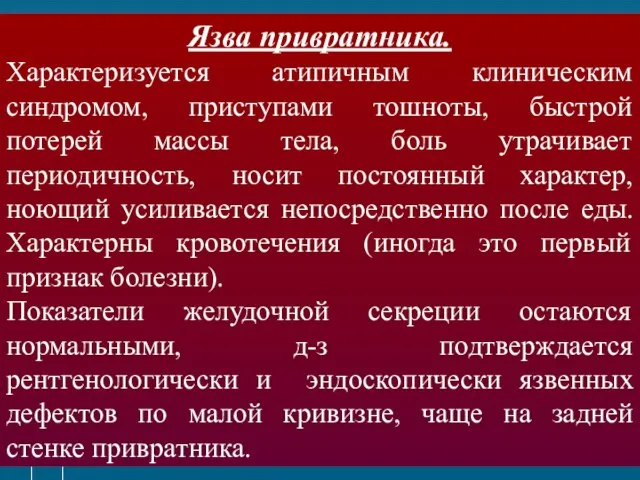 Язва привратника.

Характеризуется атипичным клиническим синдромом, приступами тошноты, быстрой потерей массы тела, боль утрачивает периодичность, носит постоянный характер, ноющий усиливается непосредственно после еды. Характерны кровотечения (иногда это первый признак болезни).

Показатели желудочной секреции остаются нормальными, д-з подтверждается рентгенологически и эндоскопически язвенных дефектов по малой кривизне, чаще на задней стенке привратника.